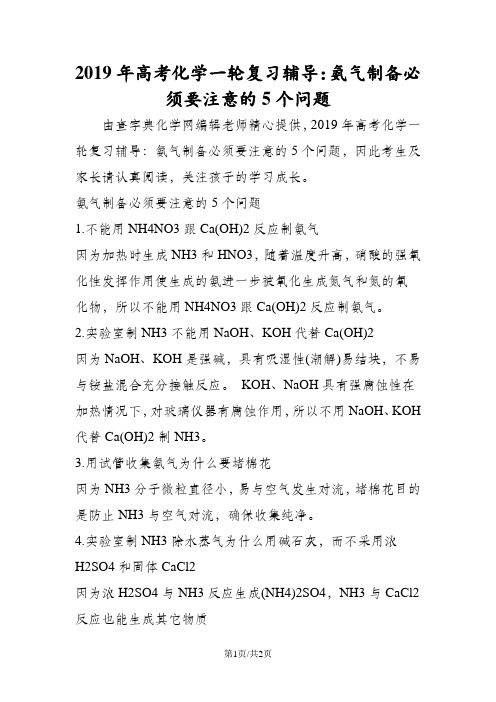 2019年高考化学一轮复习辅导:氨气制备必须要注意的5个问题

由查字典化学网编辑老师精心提供,2019年高考化学一轮复习辅导:氨气制备必须要注意的5个问题,因此考生及家长请认真阅读,关注孩子的学习成长。

氨气制备必须要注意的5个问题

1.不能用NH4NO3跟Ca(OH)2反应制氨气

因为加热时生成NH3和HNO3,随着温度升高,硝酸的强氧化性发挥作用使生成的氨进一步被氧化生成氮气和氮的氧化物,所以不能用NH4NO3跟Ca(OH)2反应制氨气。

2.实验室制NH3不能用NaOH、KOH代替Ca(OH)2

因为NaOH、KOH是强碱,具有吸湿性(潮解)易结块,不易与铵盐混合充分接触反应。 KOH、NaOH具有强腐蚀性在加热情况下,对玻璃仪器有腐蚀作用,所以不用NaOH、KOH代替Ca(OH)2制NH3。

3.用试管收集氨气为什么要堵棉花

因为NH3分子微粒直径小,易与空气发生对流,堵棉花目的是防止NH3与空气对流,确保收集纯净。

4.实验室制NH3除水蒸气为什么用碱石灰,而不采用浓H2SO4和固体CaCl2

因为浓H2SO4与NH3反应生成(NH4)2SO4,NH3与CaCl2反应也能生成其它物质

第1页/共2页